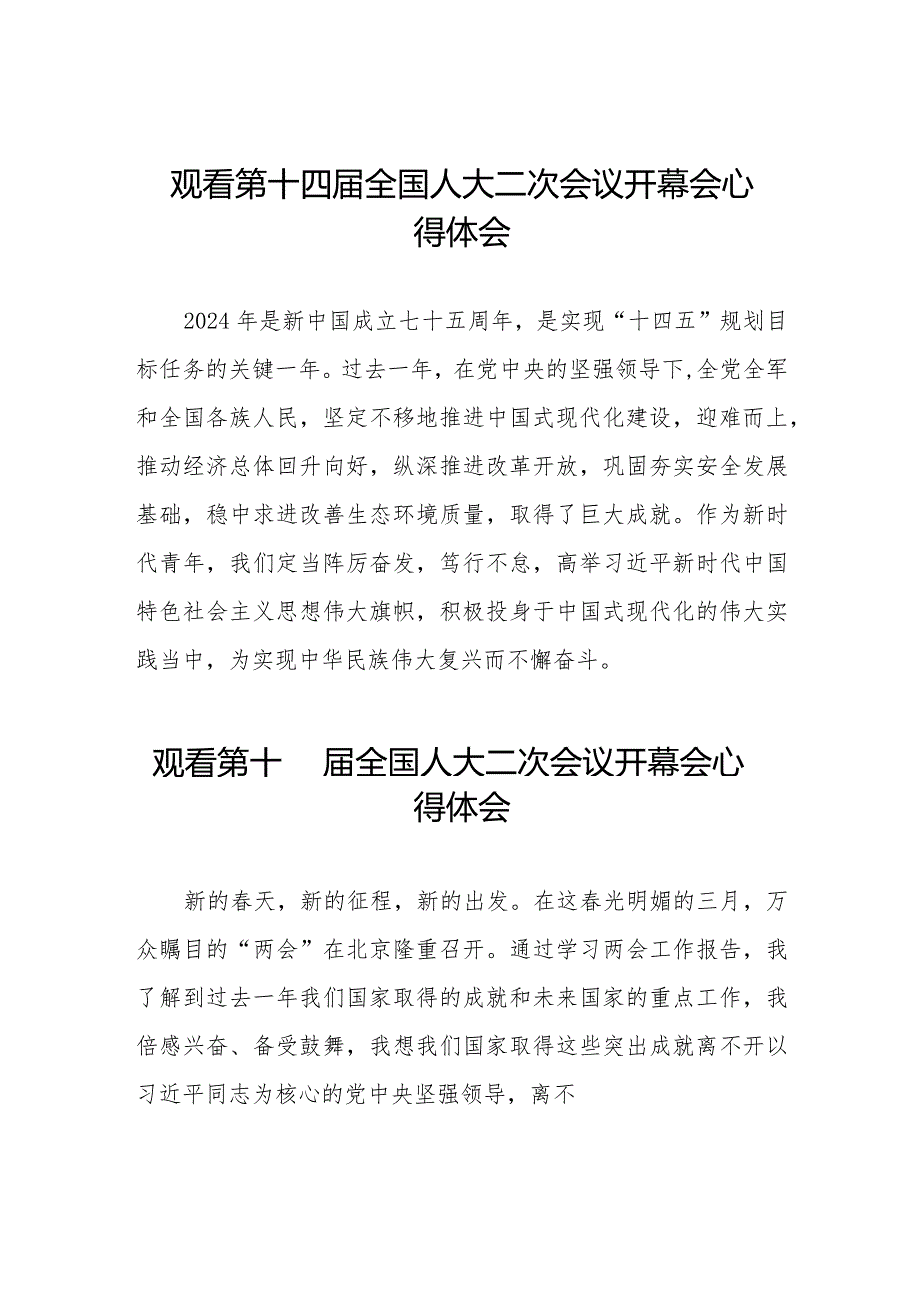 观看第十四届全国人大二次会议开幕会心得体会

2024年是新中国成立七十五周年，是实现“十四五”规划目标任务的关键一年。过去一年，在党中央的坚强领导下,全党全军和全国各族人民，坚定不移地推进中国式现代化建设，迎难而上，推动经济总体回升向好，纵深推进改革开放，巩固夯实安全发展基础，稳中求进改善生态环境质量，取得了巨大成就。作为新时代青年，我们定当阵厉奋发，笃行不怠，高举习近平新时代中国特色社会主义思想伟大旗帜，积极投身于中国式现代化的伟大实践当中，为实现中华民族伟大复兴而不懈奋斗。

观看第十 届全国人大二次会议开幕会心得体会

新的春天，新的征程，新的出发。在这春光明媚的三月，万众瞩目的“两会”在北京隆重召开。通过学习两会工作报告，我了解到过去一年我们国家取得的成就和未来国家的重点工作，我倍感兴奋、备受鼓舞，我想我们国家取得这些突出成就离不开以习近平同志为核心的党中央坚强领导，离不